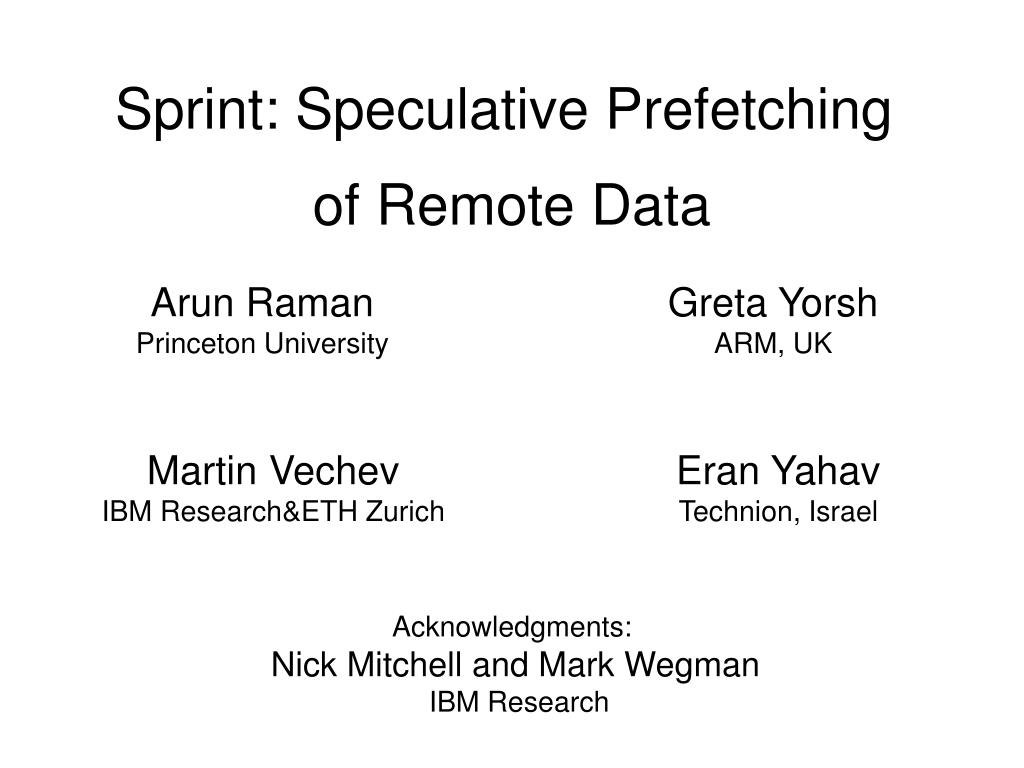 Sprint: Speculative Prefetching of Remote Data

Arun Raman
Princeton University

Greta Yorsh
ARM, UK

Martin Vechev
IBM Research&ETH Zurich

Eran Yahav
Technion, Israel

Acknowledgments:
Nick Mitchell and Mark Wegman
IBM Research